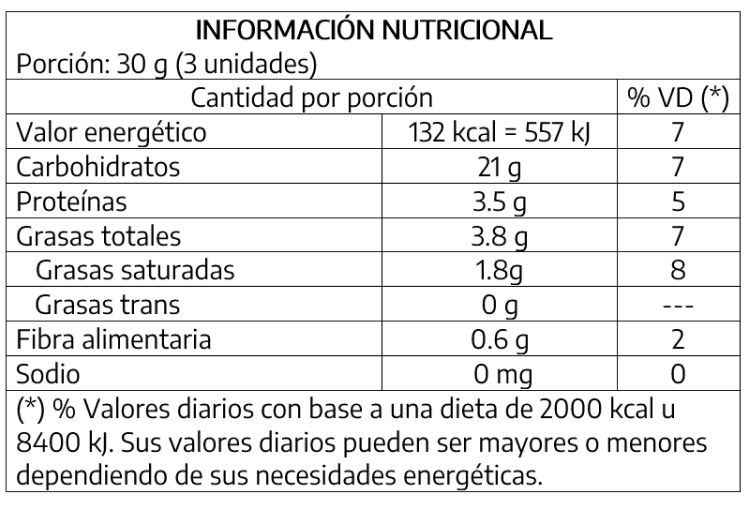 INFORMACIÓN NUTRICIONAL
Porción: 30 g (3 unidades)

| Cantidad por porción | | % VD (*) |
|---|---|---|
| Valor energético | 132 kcal = 557 kJ | 7 |
| Carbohidratos | 21 g | 7 |
| Proteínas | 3.5 g | 5 |
| Grasas totales | 3.8 g | 7 |
| Grasas saturadas | 1.8g | 8 |
| Grasas trans | 0 g | --- |
| Fibra alimentaria | 0.6 g | 2 |
| Sodio | 0 mg | 0 |

(*) % Valores diarios con base a una dieta de 2000 kcal u 8400 kJ. Sus valores diarios pueden ser mayores o menores dependiendo de sus necesidades energéticas.